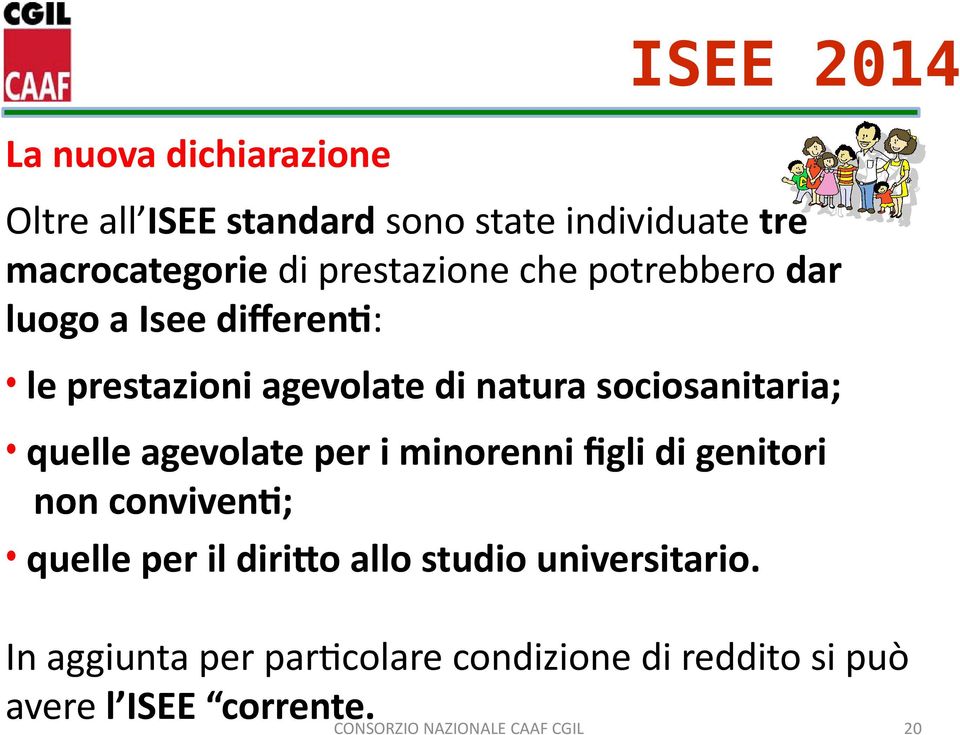 CGIL
CAAF

ISEE 2014

La nuova dichiarazione

Oltre all'ISEE standard sono state individuate tre macrocategorie di prestazione che potrebbero dar luogo a Isee differenti:

• le prestazioni agevolate di natura sociosanitaria;

• quelle agevolate per i minorenni figli di genitori non conviventi;

• quelle per il diritto allo studio universitario.

In aggiunta per particolare condizione di reddito si può avere l'ISEE "corrente.

CONSORZIO NAZIONALE CAAF CGIL 20